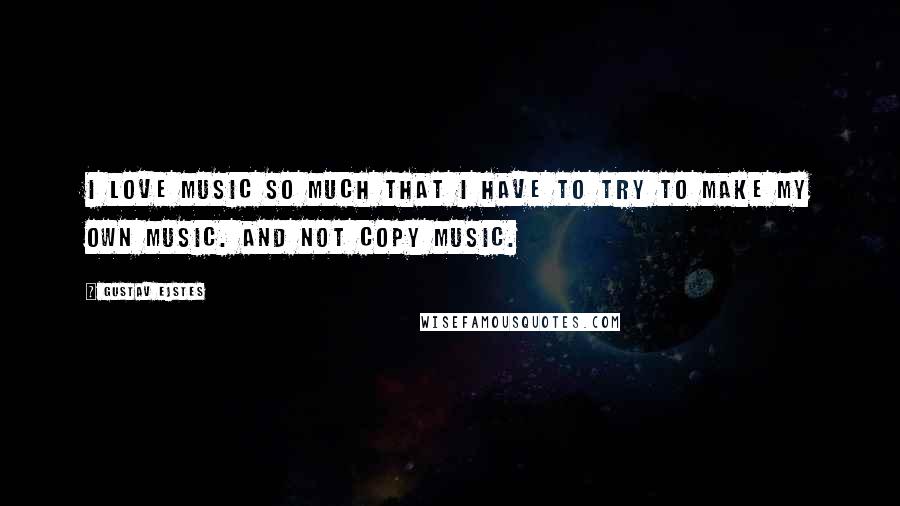 I LOVE MUSIC SO MUCH THAT I HAVE TO TRY TO MAKE MY OWN MUSIC. AND NOT COPY MUSIC.

GUSTAV EJSTES

WISEFAMOUSQUOTES.COM